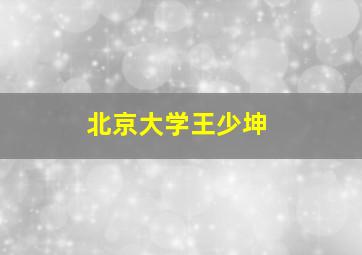 北京大学王少坤